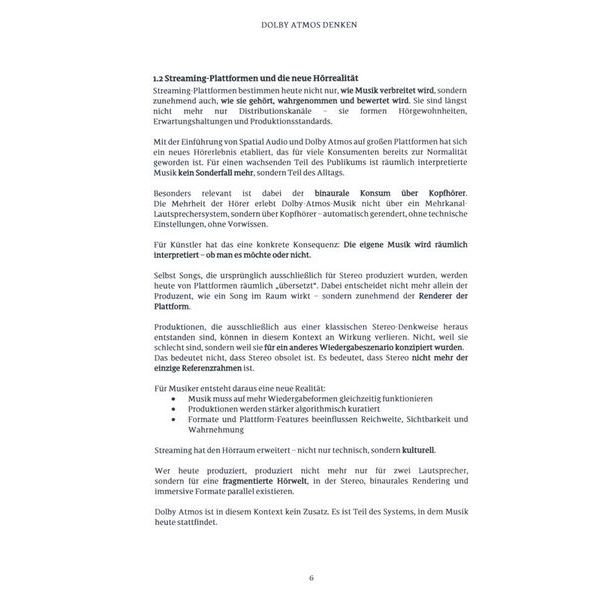 DOLBY ATMOS DENKEN

1.2 Streaming-Plattformen und die neue Hörrealität

Streaming-Plattformen bestimmen heute nicht nur, wie Musik verbreitet wird, sondern zunehmend auch, wie sie gehört, wahrgenommen und bewertet wird. Sie sind längst nicht mehr nur Distributionskanäle – sie formen Hörgewohnheiten, Erwartungshaltungen und Produktionsstandards.

Mit der Einführung von Spatial Audio und Dolby Atmos auf großen Plattformen hat sich ein neues Hörerlebnis etabliert, das für viele Konsumenten bereits zur Normalität geworden ist. Für einen wachsenden Teil des Publikums ist räumlich interpretierte Musik kein Sonderfall mehr, sondern Teil des Alltags.

Besonders relevant ist dabei der binaurale Konsum über Kopfhörer. Die Mehrheit der Hörer erlebt Dolby-Atmos-Musik nicht über ein Mehrkanal-Lautsprechersystem, sondern über Kopfhörer – automatisch gerendert, ohne technische Einstellungen, ohne Vorwissen.

Für Künstler hat das eine konkrete Konsequenz: Die eigene Musik wird räumlich interpretiert – ob man es möchte oder nicht.

Selbst Songs, die ursprünglich ausschließlich für Stereo produziert wurden, werden heute von Plattformen räumlich „übersetzt". Dabei entscheidet nicht mehr allein der Produzent, wie ein Song im Raum wirkt – sondern zunehmend der Renderer der Plattform.

Produktionen, die ausschließlich aus einer klassischen Stereo-Denkweise heraus entstanden sind, können in diesem Kontext an Wirkung verlieren. Nicht, weil sie schlecht sind, sondern weil sie für ein anderes Wiedergabeszenario konzipiert wurden. Das bedeutet nicht, dass Stereo obsolet ist. Es bedeutet, dass Stereo nicht mehr der einzige Referenzrahmen ist.

Für Musiker entsteht daraus eine neue Realität:
• Musik muss auf mehr Wiedergabeformen gleichzeitig funktionieren
• Produktionen werden stärker algorithmisch kuratiert
• Formate und Plattform-Features beeinflussen Reichweite, Sichtbarkeit und Wahrnehmung

Streaming hat den Hörraum erweitert – nicht nur technisch, sondern kulturell.

Wer heute produziert, produziert nicht mehr nur für zwei Lautsprecher, sondern für eine fragmentierte Hörwelt, in der Stereo, binaurales Rendering und immersive Formate parallel existieren.

Dolby Atmos ist in diesem Kontext kein Zusatz. Es ist Teil des Systems, in dem Musik heute stattfindet.

6